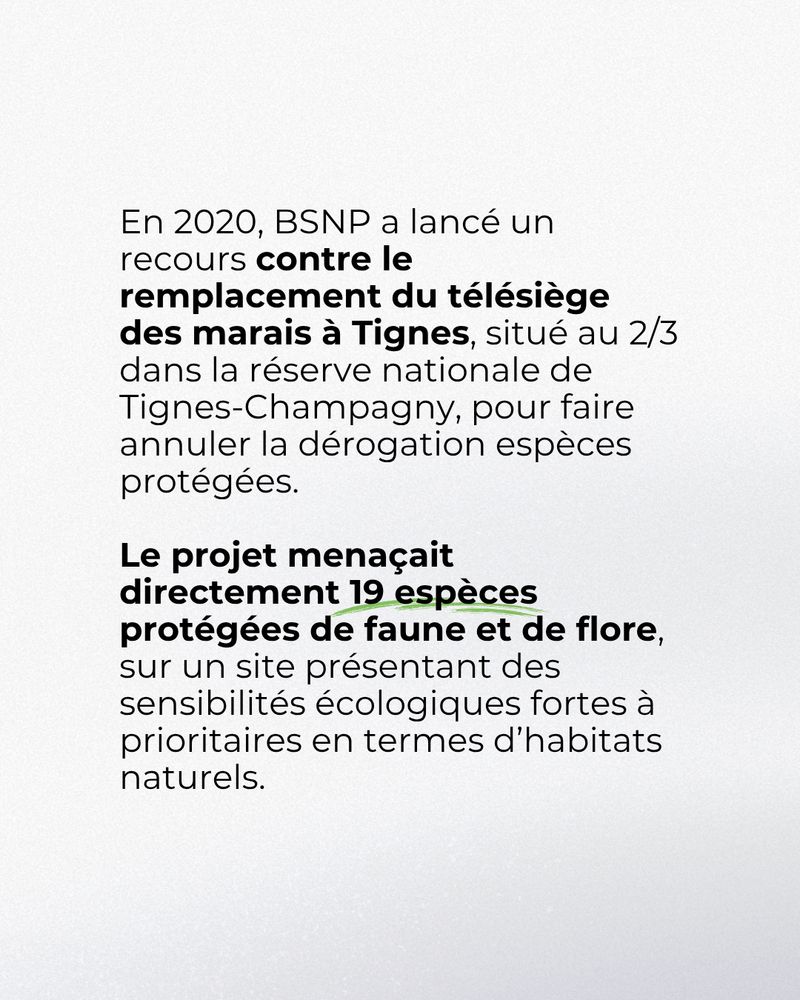 En 2020, BSNP a lancé un recours contre le remplacement du télésiège des marais à Tignes, situé au 2/3 dans la réserve nationale de Tignes-Champagny, pour faire annuler la dérogation espèces protégées.

Le projet menaçait directement 19 espèces protégées de faune et de flore, sur un site présentant des sensibilités écologiques fortes à prioritaires en termes d'habitats naturels.